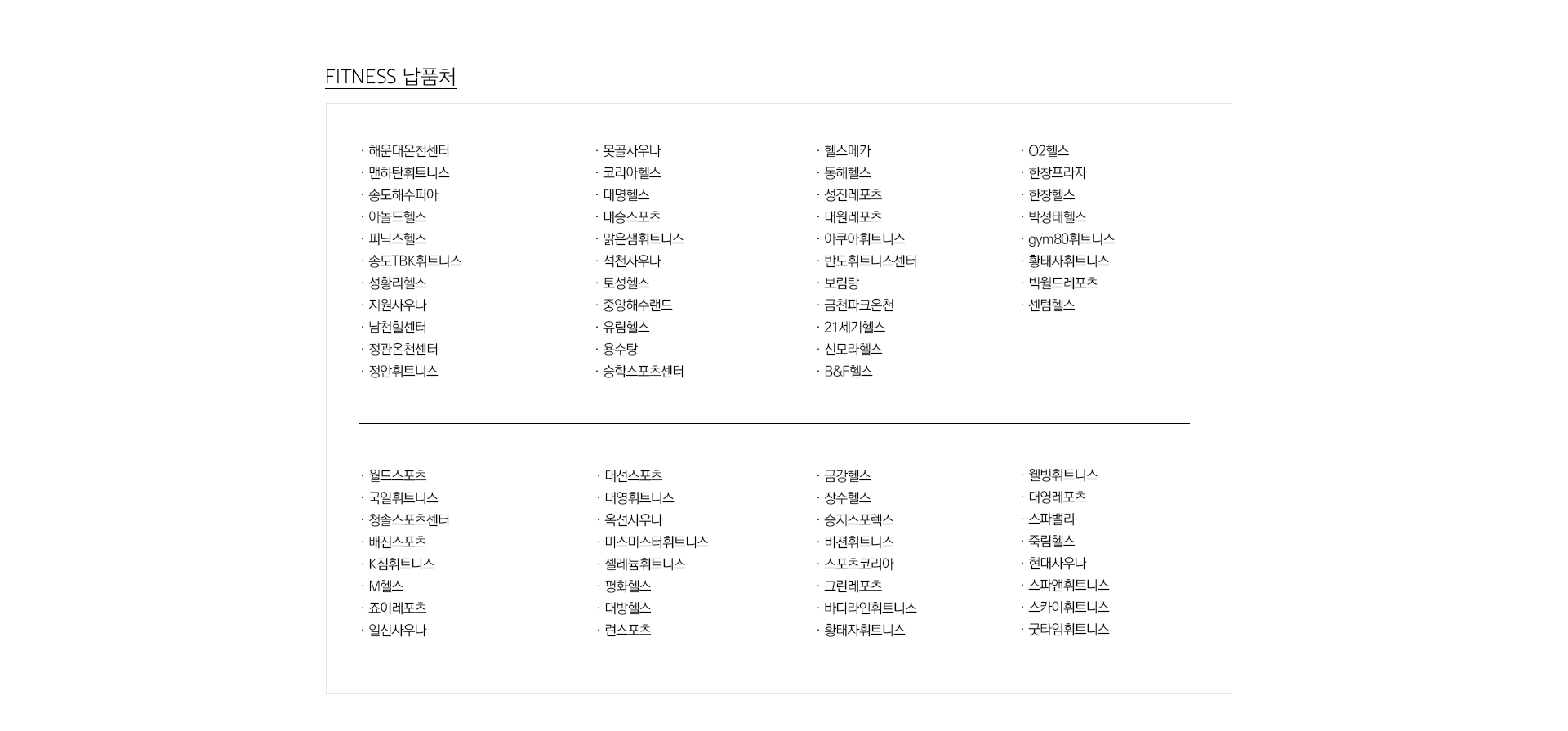 FITNESS 납품처

· 해운대온천센터
· 맨하탄휘트니스
· 송도해수피아
· 아놀드헬스
· 피닉스헬스
· 송도TBK휘트니스
· 성황리헬스
· 지원사우나
· 남천힐센터
· 정관온천센터
· 정안휘트니스

· 못골사우나
· 코리아헬스
· 대명헬스
· 대승스포츠
· 맑은샘휘트니스
· 석천사우나
· 토성헬스
· 중앙해수랜드
· 유림헬스
· 용수탕
· 승학스포츠센터

· 헬스메카
· 동해헬스
· 성진레포츠
· 대원레포츠
· 아쿠아휘트니스
· 반도휘트니스센터
· 보림탕
· 금천파크온천
· 21세기헬스
· 신모라헬스
· B&F헬스

· O2헬스
· 한창프라자
· 한창헬스
· 박정태헬스
· gym80휘트니스
· 황태자휘트니스
· 빅월드레포츠
· 센텀헬스

· 월드스포츠
· 국일휘트니스
· 청솔스포츠센터
· 배진스포츠
· K짐휘트니스
· M헬스
· 죠이레포츠
· 일신사우나

· 대선스포츠
· 대영휘트니스
· 옥선사우나
· 미스미스터휘트니스
· 셀레늄휘트니스
· 평화헬스
· 대방헬스
· 런스포츠

· 금강헬스
· 장수헬스
· 승지스포렉스
· 비젼휘트니스
· 스포츠코리아
· 그린레포츠
· 바디라인휘트니스
· 황태자휘트니스

· 웰빙휘트니스
· 대영레포츠
· 스파밸리
· 죽림헬스
· 현대사우나
· 스파앤휘트니스
· 스카이휘트니스
· 굿타임휘트니스